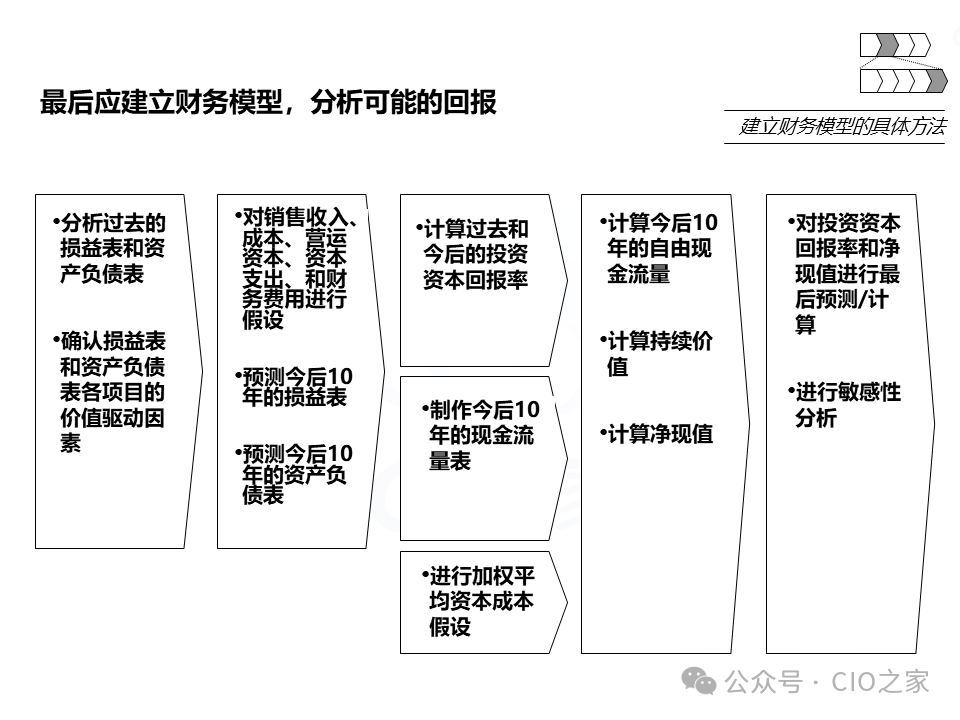 最后应建立财务模型，分析可能的回报

建立财务模型的具体方法

•分析过去的损益表和资产负债表

•确认损益表和资产负债表各项目的价值驱动因素

•对销售收入、成本、营运资本、资本支出、和财务费用进行假设

•预测今后10年的损益表

•预测今后10年的资产负债表

•计算过去和今后的投资资本回报率

•制作今后10年的现金流量表

•进行加权平均资本成本假设

•计算今后10年的自由现金流量

•计算持续价值

•计算净现值

•对投资资本回报率和净现值进行最后预测/计算

•进行敏感性分析

公众号 · CIO之家